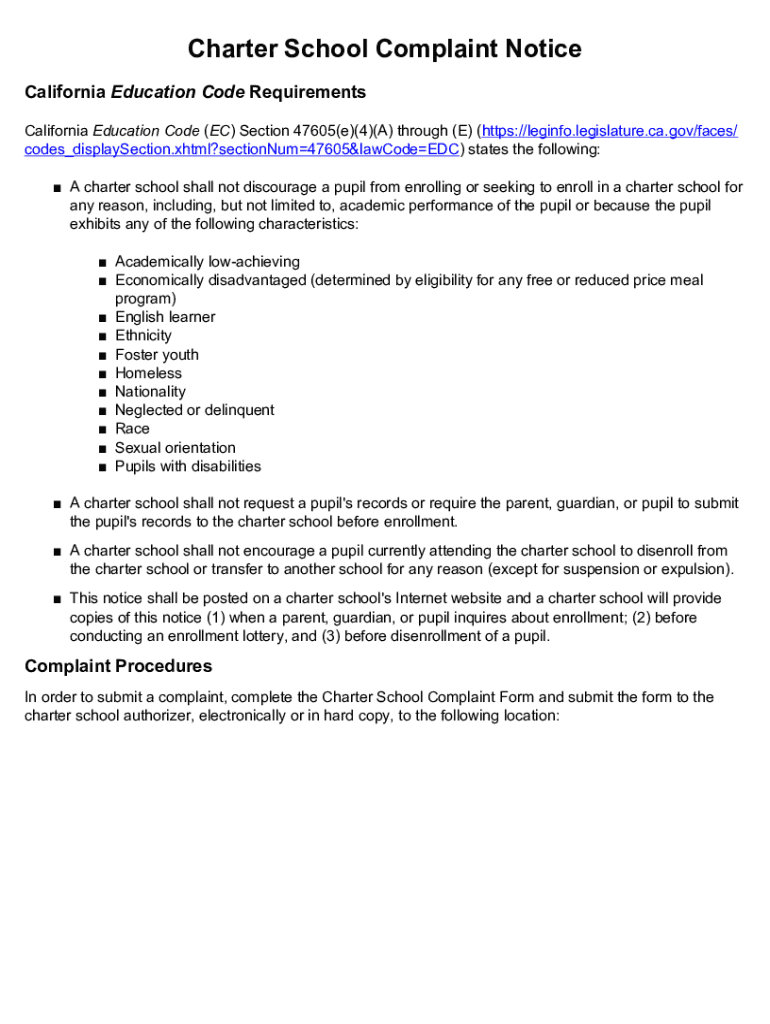 Charter School Complaint Notice

California Education Code Requirements

California Education Code (EC) Section 47605(e)(4)(A) through (E) (https://leginfo.legislature.ca.gov/faces/codes_displaySection.xhtml?sectionNum=47605&lawCode=EDC) states the following:

■ A charter school shall not discourage a pupil from enrolling or seeking to enroll in a charter school for any reason, including, but not limited to, academic performance of the pupil or because the pupil exhibits any of the following characteristics:

■ Academically low-achieving
■ Economically disadvantaged (determined by eligibility for any free or reduced price meal program)
■ English learner
■ Ethnicity
■ Foster youth
■ Homeless
■ Nationality
■ Neglected or delinquent
■ Race
■ Sexual orientation
■ Pupils with disabilities

■ A charter school shall not request a pupil's records or require the parent, guardian, or pupil to submit the pupil's records to the charter school before enrollment.

■ A charter school shall not encourage a pupil currently attending the charter school to disenroll from the charter school or transfer to another school for any reason (except for suspension or expulsion).

■ This notice shall be posted on a charter school's Internet website and a charter school will provide copies of this notice (1) when a parent, guardian, or pupil inquires about enrollment; (2) before conducting an enrollment lottery, and (3) before disenrollment of a pupil.

Complaint Procedures

In order to submit a complaint, complete the Charter School Complaint Form and submit the form to the charter school authorizer, electronically or in hard copy, to the following location: